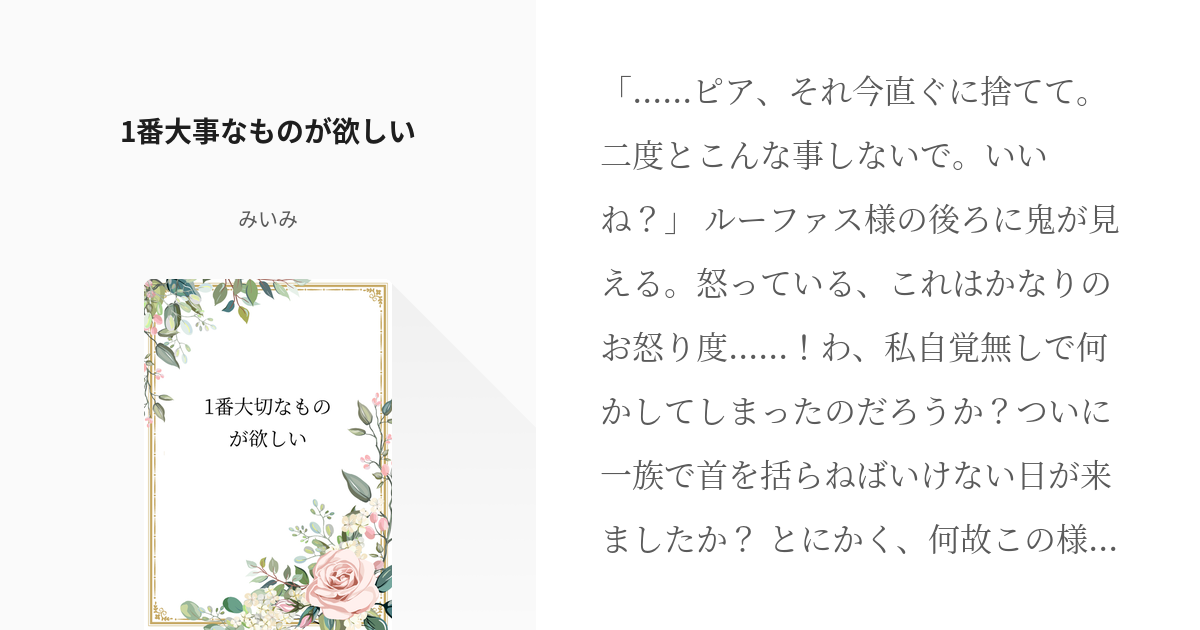 1番大事なものが欲しい

みいみ

1番大切なものが欲しい

「……ピア、それ今直ぐに捨てて。二度とこんな事しないで。いいね？」 ルーファス様の後ろに鬼が見える。怒っている、これはかなりのお怒り度……！わ、私自覚無しで何かしてしまったのだろうか？ついに一族で首を括らねばいけない日が来ましたか？ とにかく、何故この様…